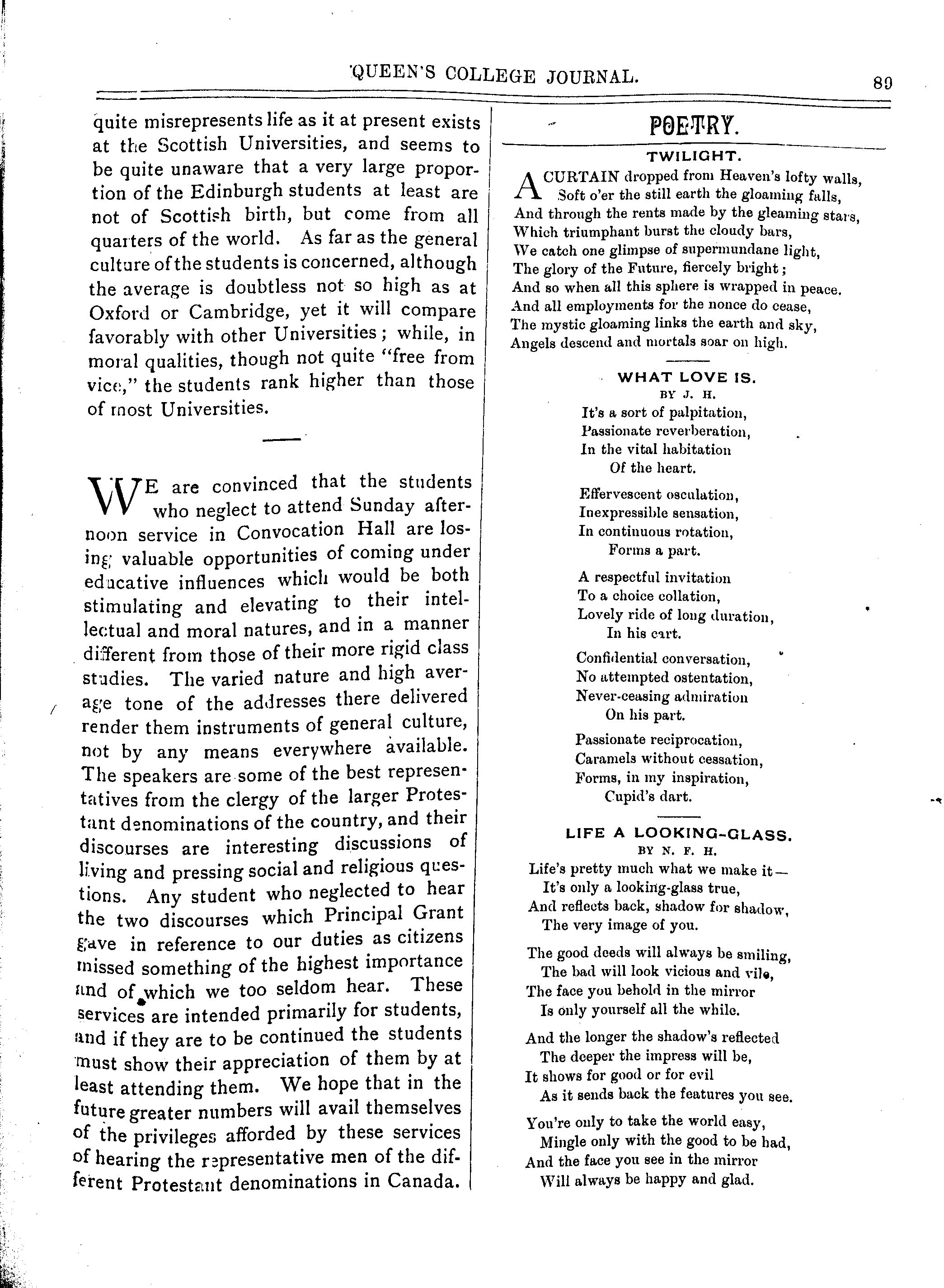 QUEEN'S COLLEGE JOURNAL.

89

quite misrepresents life as it at present exists at the Scottish Universities, and seems to be quite unaware that a very large proportion of the Edinburgh students at least are not of Scottish birth, but come from all quarters of the world. As far as the general culture of the students is concerned, although the average is doubtless not so high as at Oxford or Cambridge, yet it will compare favorably with other Universities; while, in moral qualities, though not quite "free from vice," the students rank higher than those of most Universities.

WE are convinced that the students who neglect to attend Sunday afternoon service in Convocation Hall are losing valuable opportunities of coming under educative influences which would be both stimulating and elevating to their intellectual and moral natures, and in a manner different from those of their more rigid class studies. The varied nature and high average tone of the addresses there delivered render them instruments of general culture, not by any means everywhere available. The speakers are some of the best representatives from the clergy of the larger Protestant denominations of the country, and their discourses are interesting discussions of living and pressing social and religious questions. Any student who neglected to hear the two discourses which Principal Grant gave in reference to our duties as citizens missed something of the highest importance and of which we too seldom hear. These services are intended primarily for students, and if they are to be continued the students must show their appreciation of them by at least attending them. We hope that in the future greater numbers will avail themselves of the privileges afforded by these services of hearing the representative men of the different Protestant denominations in Canada.

POETRY.

TWILIGHT.

A CURTAIN dropped from Heaven's lofty walls,
Soft o'er the still earth the gloaming falls,
And through the rents made by the gleaming stars,
Which triumphant burst the cloudy bars,
We catch one glimpse of supermundane light,
The glory of the Future, fiercely bright;
And so when all this sphere is wrapped in peace.
And all employments for the nonce do cease,
The mystic gloaming links the earth and sky,
Angels descend and mortals soar on high.

WHAT LOVE IS.
BY J. H.

It's a sort of palpitation,
Passionate reverberation,
In the vital habitation
Of the heart.

Effervescent osculation,
Inexpressible sensation,
In continuous rotation,
Forms a part.

A respectful invitation
To a choice collation,
Lovely ride of long duration,
In his cart.

Confidential conversation,
No attempted ostentation,
Never-ceasing admiration
On his part.

Passionate reciprocation,
Caramels without cessation,
Forms, in my inspiration,
Cupid's dart.

LIFE A LOOKING-GLASS.
BY N. F. H.

Life's pretty much what we make it—
It's only a looking-glass true,
And reflects back, shadow for shadow,
The very image of you.

The good deeds will always be smiling,
The bad will look vicious and vile,
The face you behold in the mirror
Is only yourself all the while.

And the longer the shadow's reflected
The deeper the impress will be,
It shows for good or for evil
As it sends back the features you see.

You're only to take the world easy,
Mingle only with the good to be had,
And the face you see in the mirror
Will always be happy and glad.